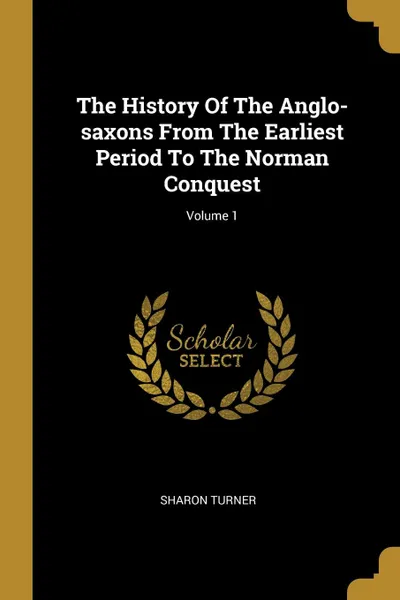 The History Of The Anglo-saxons From The Earliest Period To The Norman Conquest

Volume 1

Scholar SELECT

SHARON TURNER